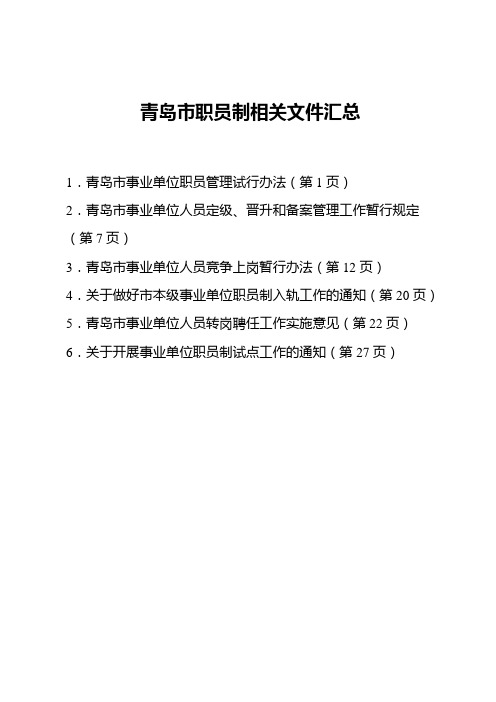 青岛市职员制相关文件汇总

1．青岛市事业单位职员管理试行办法（第 1 页）

2．青岛市事业单位人员定级、晋升和备案管理工作暂行规定（第 7 页）

3．青岛市事业单位人员竞争上岗暂行办法（第 12 页）

4．关于做好市本级事业单位职员制入轨工作的通知（第 20 页）

5．青岛市事业单位人员转岗聘任工作实施意见（第 22 页）

6．关于开展事业单位职员制试点工作的通知（第 27 页）